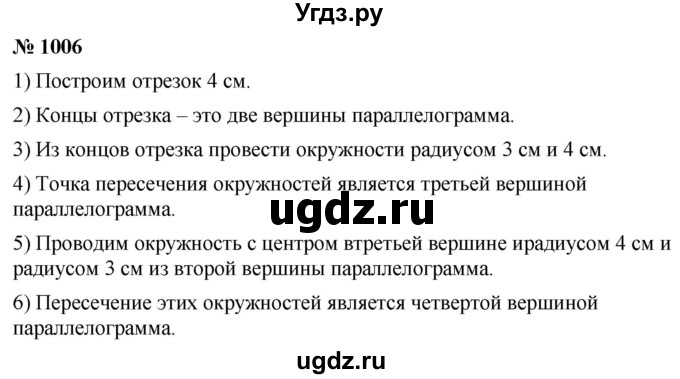 Угдз.ру

№ 1006

1) Построим отрезок 4 см.

2) Концы отрезка – это две вершины параллелограмма.

3) Из концов отрезка провести окружности радиусом 3 см и 4 см.

4) Точка пересечения окружностей является третьей вершиной параллелограмма.

ugdz.ru

5) Проводим окружность с центром втретьей вершине ирадиусом 4 см и радиусом 3 см из второй вершины параллелограмма.

6) Пересечение этих окружностей является четвертой вершиной параллелограмма.

ugdz.ru